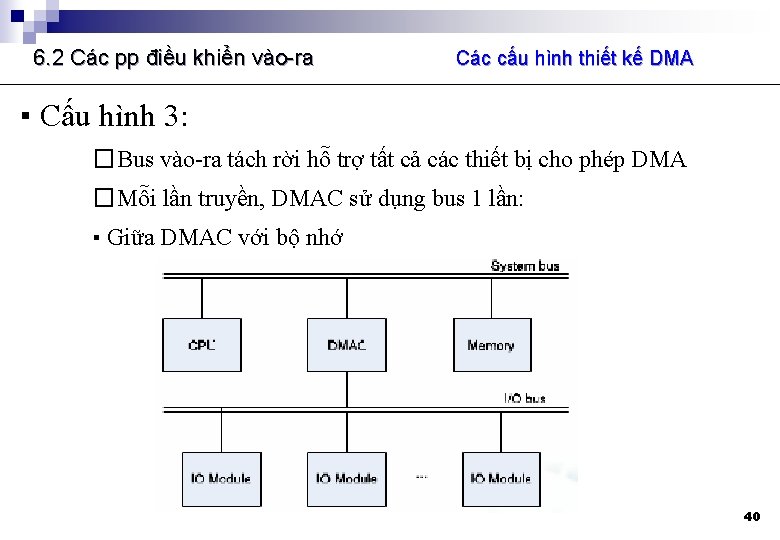 6.2 Các pp điều khiển vào-ra

Các cấu hình thiết kế DMA

▪ Cấu hình 3:

□ Bus vào-ra tách rời hỗ trợ tất cả các thiết bị cho phép DMA

□ Mỗi lần truyền, DMAC sử dụng bus 1 lần:

▪ Giữa DMAC với bộ nhớ

System bus

CPU

DMAC

Memory

I/O bus

IO Module

IO Module

...

IO Module

40